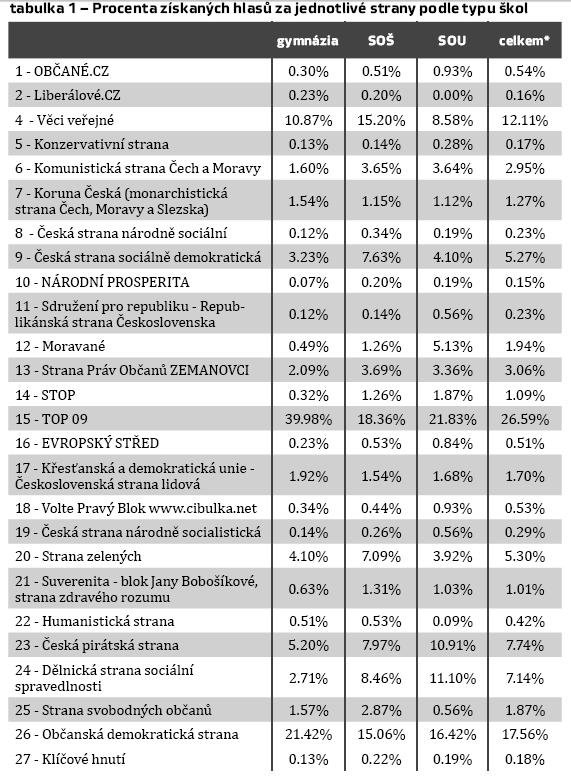 tabulka 1 – Procenta získaných hlasů za jednotlivé strany podle typu škol

| | gymnázia | SOŠ | SOU | celkem* |
|---|---|---|---|---|
| 1 - OBČANÉ.CZ | 0.30% | 0.51% | 0.93% | 0.54% |
| 2 - Liberálové.CZ | 0.23% | 0.20% | 0.00% | 0.16% |
| 4 - Věci veřejné | 10.87% | 15.20% | 8.58% | 12.11% |
| 5 - Konzervativní strana | 0.13% | 0.14% | 0.28% | 0.17% |
| 6 - Komunistická strana Čech a Moravy | 1.60% | 3.65% | 3.64% | 2.95% |
| 7 - Koruna Česká (monarchistická strana Čech, Moravy a Slezska) | 1.54% | 1.15% | 1.12% | 1.27% |
| 8 - Česká strana národně sociální | 0.12% | 0.34% | 0.19% | 0.23% |
| 9 - Česká strana sociálně demokratická | 3.23% | 7.63% | 4.10% | 5.27% |
| 10 - NÁRODNÍ PROSPERITA | 0.07% | 0.20% | 0.19% | 0.15% |
| 11 - Sdružení pro republiku - Republikánská strana Československa | 0.12% | 0.14% | 0.56% | 0.23% |
| 12 - Moravané | 0.49% | 1.26% | 5.13% | 1.94% |
| 13 - Strana Práv Občanů ZEMANOVCI | 2.09% | 3.69% | 3.36% | 3.06% |
| 14 - STOP | 0.32% | 1.26% | 1.87% | 1.09% |
| 15 - TOP 09 | 39.98% | 18.36% | 21.83% | 26.59% |
| 16 - EVROPSKÝ STŘED | 0.23% | 0.53% | 0.84% | 0.51% |
| 17 - Křesťanská a demokratická unie - Československá strana lidová | 1.92% | 1.54% | 1.68% | 1.70% |
| 18 - Volte Pravý Blok www.cibulka.net | 0.34% | 0.44% | 0.93% | 0.53% |
| 19 - Česká strana národně socialistická | 0.14% | 0.26% | 0.56% | 0.29% |
| 20 - Strana zelených | 4.10% | 7.09% | 3.92% | 5.30% |
| 21 - Suverenita - blok Jany Bobošíkové, strana zdravého rozumu | 0.63% | 1.31% | 1.03% | 1.01% |
| 22 - Humanistická strana | 0.51% | 0.53% | 0.09% | 0.42% |
| 23 - Česká pirátská strana | 5.20% | 7.97% | 10.91% | 7.74% |
| 24 - Dělnická strana sociální spravedlnosti | 2.71% | 8.46% | 11.10% | 7.14% |
| 25 - Strana svobodných občanů | 1.57% | 2.87% | 0.56% | 1.87% |
| 26 - Občanská demokratická strana | 21.42% | 15.06% | 16.42% | 17.56% |
| 27 - Klíčové hnutí | 0.13% | 0.22% | 0.19% | 0.18% |